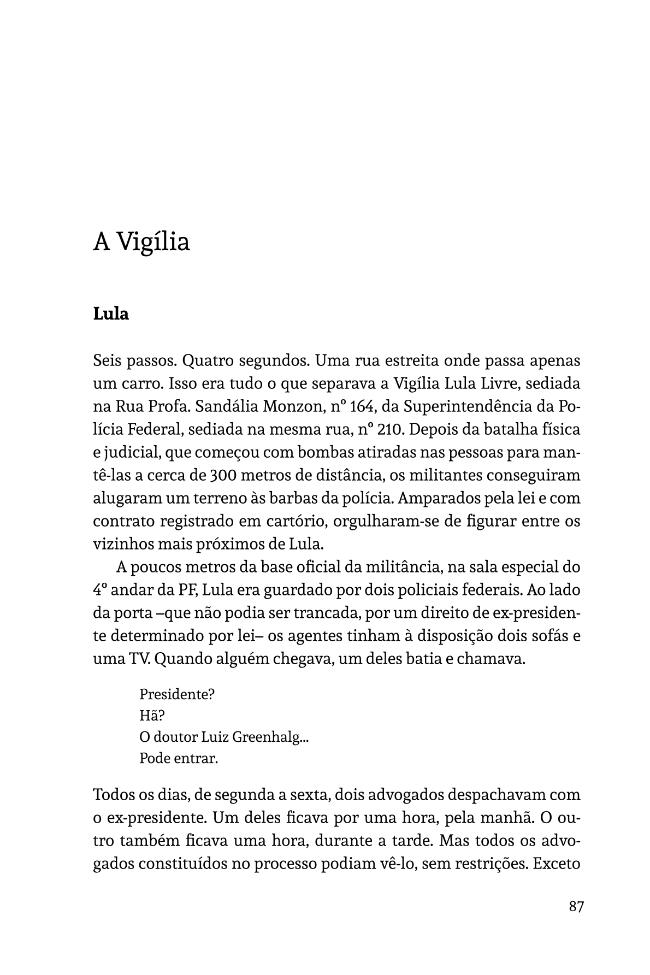 A Vigília

Lula

Seis passos. Quatro segundos. Uma rua estreita onde passa apenas um carro. Isso era tudo o que separava a Vigília Lula Livre, sediada na Rua Profa. Sandália Monzon, nº 164, da Superintendência da Polícia Federal, sediada na mesma rua, nº 210. Depois da batalha física e judicial, que começou com bombas atiradas nas pessoas para mantê-las a cerca de 300 metros de distância, os militantes conseguiram alugaram um terreno às barbas da polícia. Amparados pela lei e com contrato registrado em cartório, orgulharam-se de figurar entre os vizinhos mais próximos de Lula.

A poucos metros da base oficial da militância, na sala especial do 4º andar da PF, Lula era guardado por dois policiais federais. Ao lado da porta –que não podia ser trancada, por um direito de ex-presidente determinado por lei– os agentes tinham à disposição dois sofás e uma TV. Quando alguém chegava, um deles batia e chamava.

Presidente?
Hã?
O doutor Luiz Greenhalg...
Pode entrar.

Todos os dias, de segunda a sexta, dois advogados despachavam com o ex-presidente. Um deles ficava por uma hora, pela manhã. O outro também ficava uma hora, durante a tarde. Mas todos os advogados constituídos no processo podiam vê-lo, sem restrições. Exceto

87